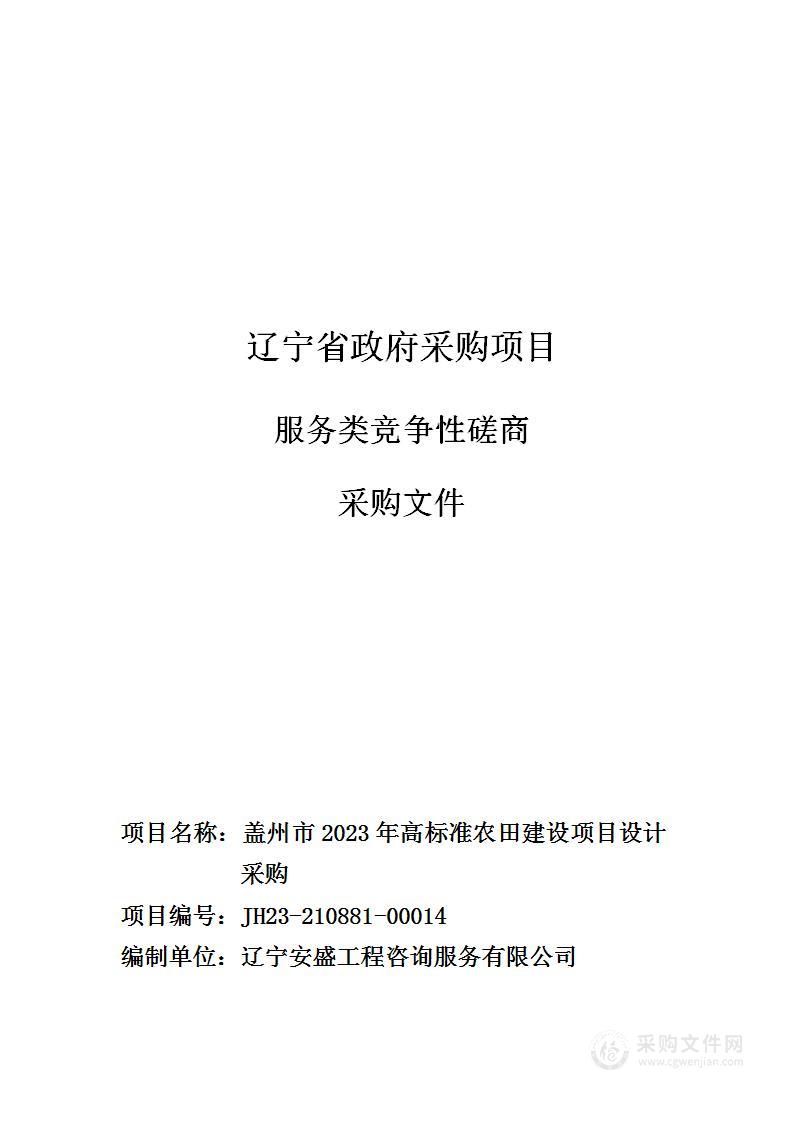 辽宁省政府采购项目

服务类竞争性磋商

采购文件

项目名称：盖州市 2023 年高标准农田建设项目设计采购

项目编号：JH23-210881-00014

编制单位：辽宁安盛工程咨询服务有限公司

采购文件网
www.cgwenjian.com